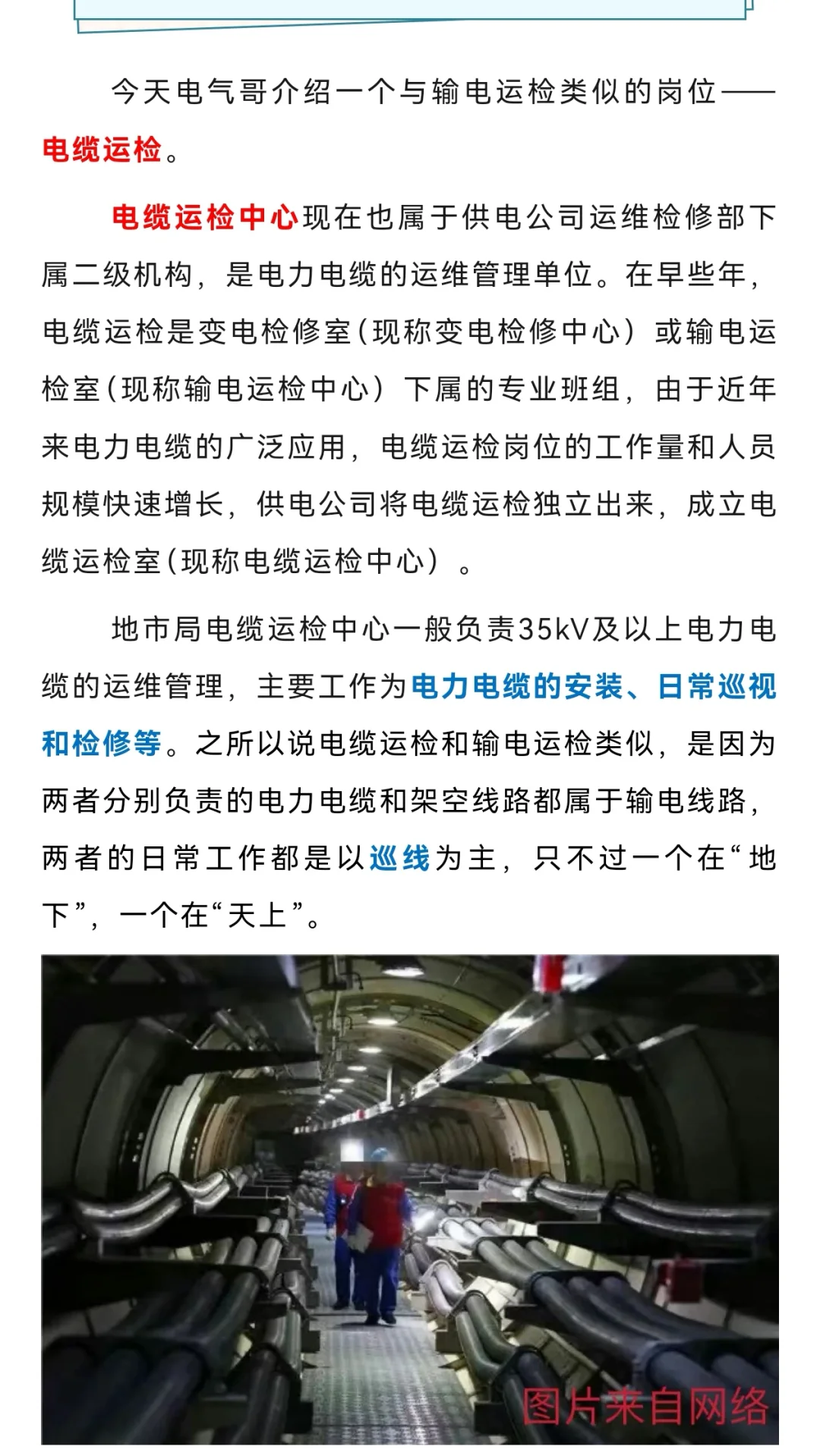 今天电气哥介绍一个与输电运检类似的岗位——电缆运检。

电缆运检中心现在也属于供电公司运维检修部下属二级机构，是电力电缆的运维管理单位。在早些年，电缆运检是变电检修室（现称变电检修中心）或输电运检室（现称输电运检中心）下属的专业班组，由于近年来电力电缆的广泛应用，电缆运检岗位的工作量和人员规模快速增长，供电公司将电缆运检独立出来，成立电缆运检室（现称电缆运检中心）。

地市局电缆运检中心一般负责35kV及以上电力电缆的运维管理，主要工作为电力电缆的安装、日常巡视和检修等。之所以说电缆运检和输电运检类似，是因为两者分别负责的电力电缆和架空线路都属于输电线路，两者的日常工作都是以巡线为主，只不过一个在“地下”，一个在“天上”。

图片来自网络